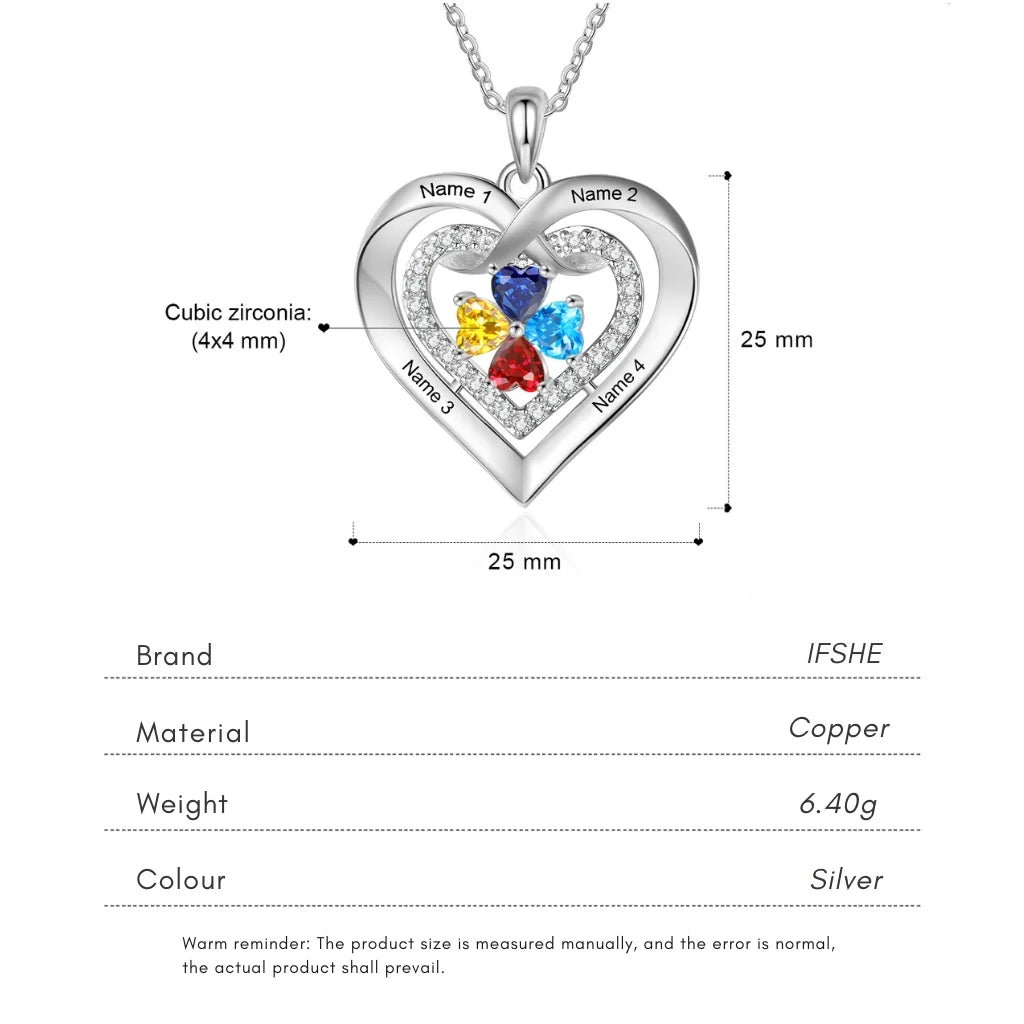 Name 1
Name 2
Cubic zirconia:
(4x4 mm)
Name 3
Name 4
25 mm
25 mm

| Brand | IFSHE |
|---|---|
| Material | Copper |
| Weight | 6.40g |
| Colour | Silver |

Warm reminder: The product size is measured manually, and the error is normal, the actual product shall prevail.